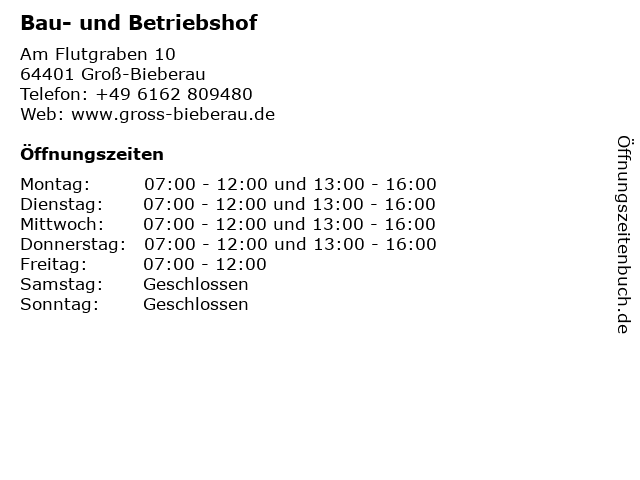 Bau- und Betriebshof

Am Flutgraben 10
64401 Groß-Bieberau
Telefon: +49 6162 809480
Web: www.gross-bieberau.de

Öffnungszeiten

Montag: 07:00 - 12:00 und 13:00 - 16:00
Dienstag: 07:00 - 12:00 und 13:00 - 16:00
Mittwoch: 07:00 - 12:00 und 13:00 - 16:00
Donnerstag: 07:00 - 12:00 und 13:00 - 16:00
Freitag: 07:00 - 12:00
Samstag: Geschlossen
Sonntag: Geschlossen

Öffnungszeitenbuch.de